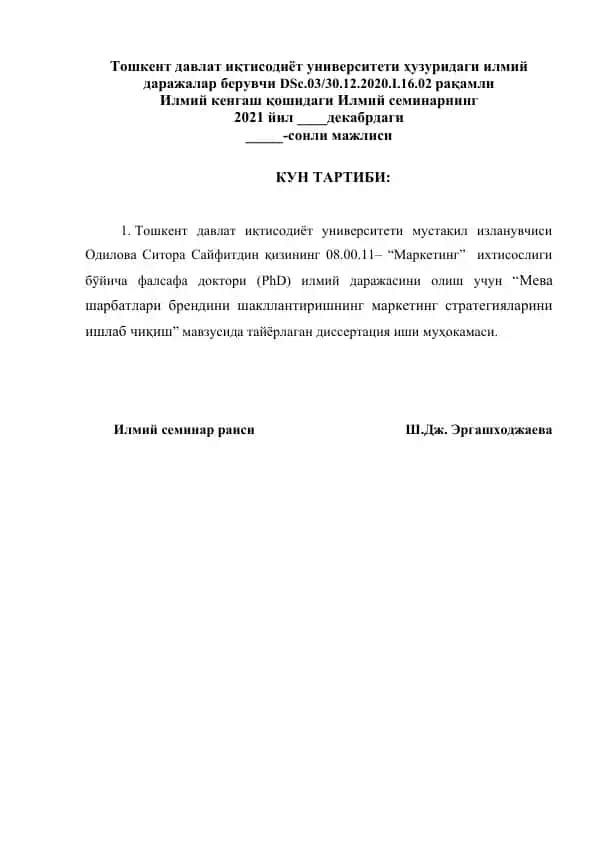 Тошкент давлат иқтисодиёт университети ҳузуридаги илмий даражалар берувчи DSc.03/30.12.2020.I.16.02 рақамли Илмий кенгаш қошидаги Илмий семинарнинг 2021 йил ____декабрдаги _____-сонли мажлиси

КУН ТАРТИБИ:

1. Тошкент давлат иқтисодиёт университети мустақил изланувчиси Одилова Ситора Сайфитдин қизининг 08.00.11– “Маркетинг” ихтисослиги бўйича фалсафа доктори (PhD) илмий даражасини олиш учун “Мева шарбатлари брендини шакллантиришнинг маркетинг стратегияларини ишлаб чиқиш” мавзусида тайёрлаган диссертация иши муҳокамаси.

Илмий семинар раиси

Ш.Дж. Эргашходжаева